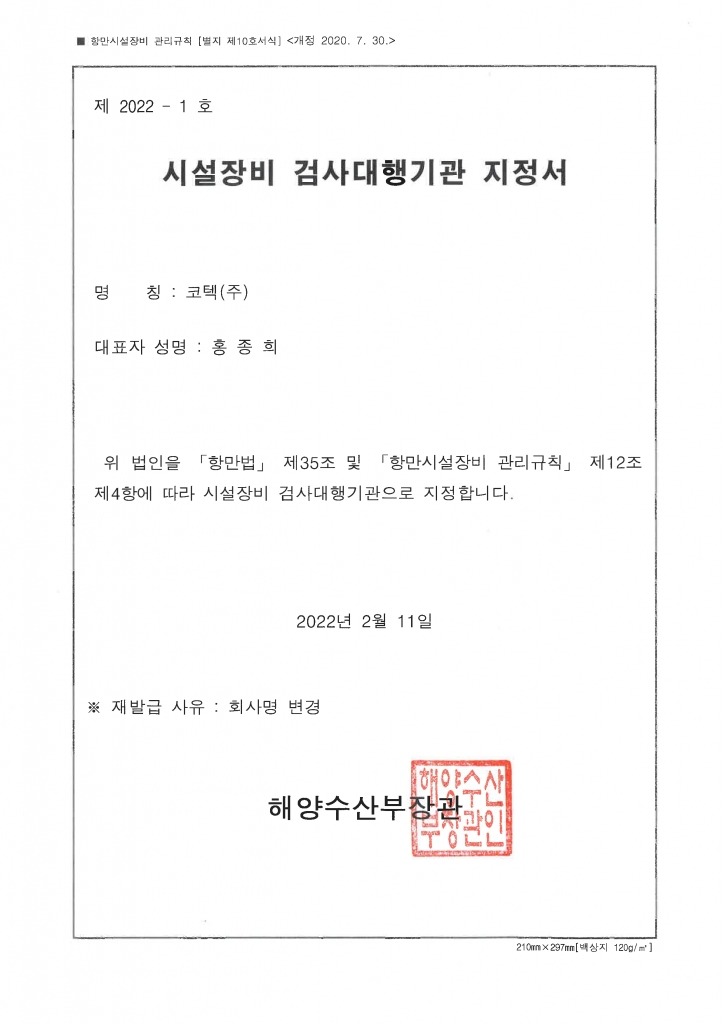 ■ 항만시설장비 관리규칙 [별지 제10호서식] <개정 2020. 7. 30.>

제 2022 - 1 호

시설장비 검사대행기관 지정서

명 칭 : 코텍(주)

대표자 성명 : 홍 종 희

위 법인을 「항만법」 제35조 및 「항만시설장비 관리규칙」 제12조 제4항에 따라 시설장비 검사대행기관으로 지정합니다.

2022년 2월 11일

※ 재발급 사유 : 회사명 변경

해양수산부장관

해양수산부장관인

210㎜×297㎜[백상지 120g/㎡]